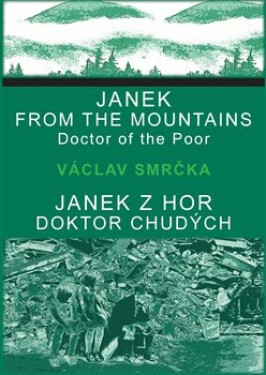 JANEK
FROM THE MOUNTAINS
Doctor of the Poor

VÁCLAV SMRČKA

JANEK Z HOR
DOKTOR CHUDÝCH